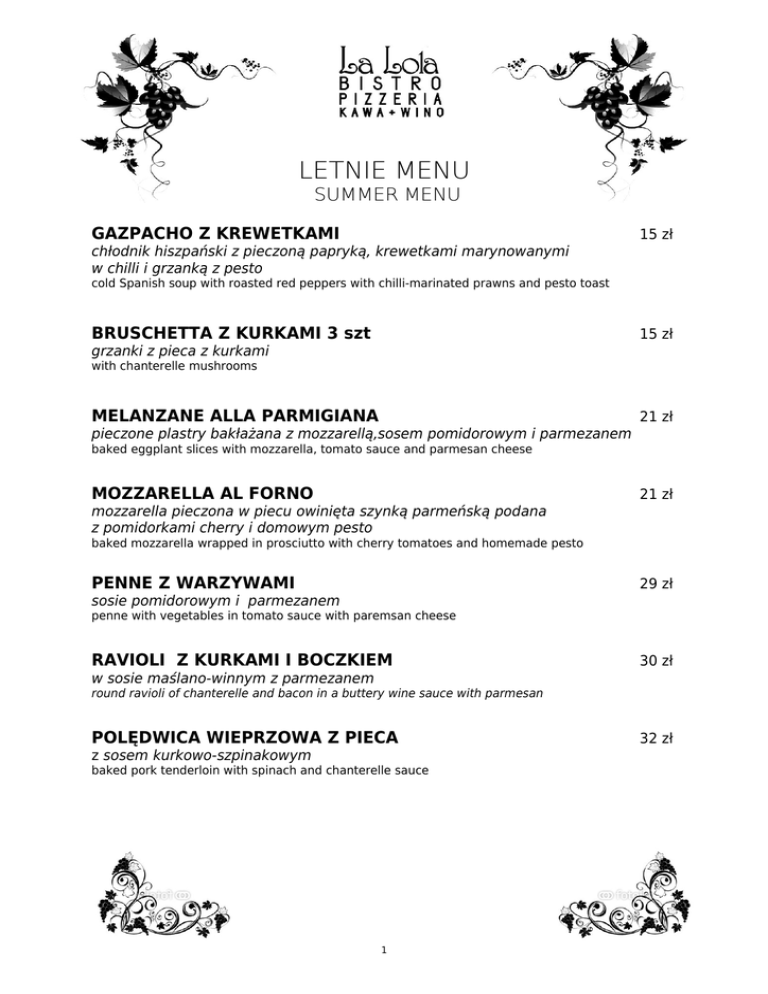 La Lola
BISTRO
PIZZERIA
KAWA + WINO

LETNIE MENU
SUMMER MENU

GAZPACHO Z KREWETKAMI 15 zł
chłodnik hiszpański z pieczoną papryką, krewetkami marynowanymi w chilli i grzanką z pesto
cold Spanish soup with roasted red peppers with chilli-marinated prawns and pesto toast

BRUSCHETTA Z KURKAMI 3 szt 15 zł
grzanki z pieca z kurkami
with chanterelle mushrooms

MELANZANE ALLA PARMIGIANA 21 zł
pieczone plastry bakłażana z mozzarellą,sosem pomidorowym i parmezanem
baked eggplant slices with mozzarella, tomato sauce and parmesan cheese

MOZZARELLA AL FORNO 21 zł
mozzarella pieczona w piecu owinięta szynką parmeńską podana z pomidorkami cherry i domowym pesto
baked mozzarella wrapped in prosciutto with cherry tomatoes and homemade pesto

PENNE Z WARZYWAMI 29 zł
sosie pomidorowym i parmezanem
penne with vegetables in tomato sauce with paremsan cheese

RAVIOLI Z KURKAMI I BOCZKIEM 30 zł
w sosie maślano-winnym z parmezanem
round ravioli of chanterelle and bacon in a buttery wine sauce with parmesan

POLĘDWICA WIEPRZOWA Z PIECA 32 zł
z sosem kurkowo-szpinakowym
baked pork tenderloin with spinach and chanterelle sauce

1